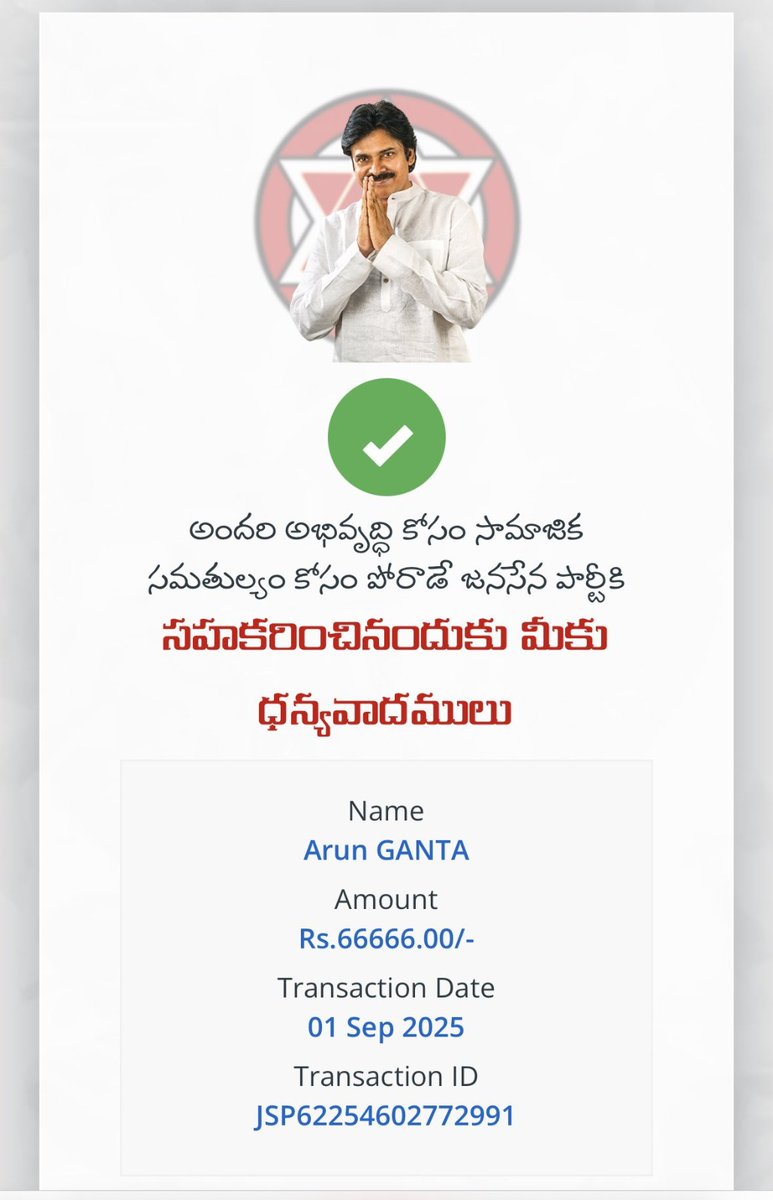 అందరి అభివృద్ధి కోసం సామాజిక సమతుల్యం కోసం పోరాడే జనసేన పార్టీకి

సహకరించినందుకు మీకు

ధన్యవాదములు

Name
Arun GANTA
Amount
Rs.66666.00/-
Transaction Date
01 Sep 2025
Transaction ID
JSP62254602772991